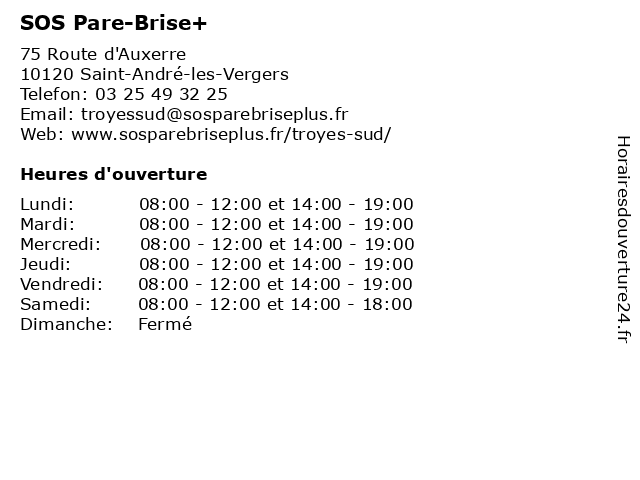 SOS Pare-Brise+

75 Route d'Auxerre
10120 Saint-André-les-Vergers
Telefon: 03 25 49 32 25
Email: troyessud@sosparebriseplus.fr
Web: www.sosparebriseplus.fr/troyes-sud/

Heures d'ouverture

| | |
|---|---|
| Lundi: | 08:00 - 12:00 et 14:00 - 19:00 |
| Mardi: | 08:00 - 12:00 et 14:00 - 19:00 |
| Mercredi: | 08:00 - 12:00 et 14:00 - 19:00 |
| Jeudi: | 08:00 - 12:00 et 14:00 - 19:00 |
| Vendredi: | 08:00 - 12:00 et 14:00 - 19:00 |
| Samedi: | 08:00 - 12:00 et 14:00 - 18:00 |
| Dimanche: | Fermé |

Horairesdouverture24.fr